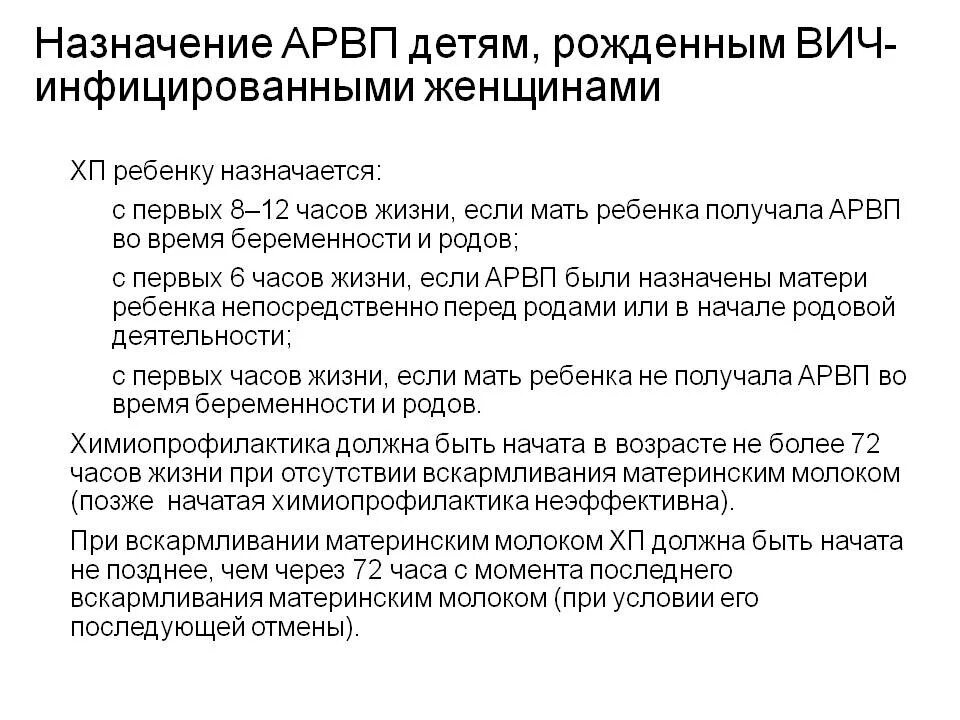 Назначение АРВП детям, рожденным ВИЧ-инфицированными женщинами

ХП ребенку назначается:

с первых 8–12 часов жизни, если мать ребенка получала АРВП во время беременности и родов;

с первых 6 часов жизни, если АРВП были назначены матери ребенка непосредственно перед родами или в начале родовой деятельности;

с первых часов жизни, если мать ребенка не получала АРВП во время беременности и родов.

Химиопрофилактика должна быть начата в возрасте не более 72 часов жизни при отсутствии вскармливания материнским молоком (позже начатая химиопрофилактика неэффективна).

При вскармливании материнским молоком ХП должна быть начата не позднее, чем через 72 часа с момента последнего вскармливания материнским молоком (при условии его последующей отмены).